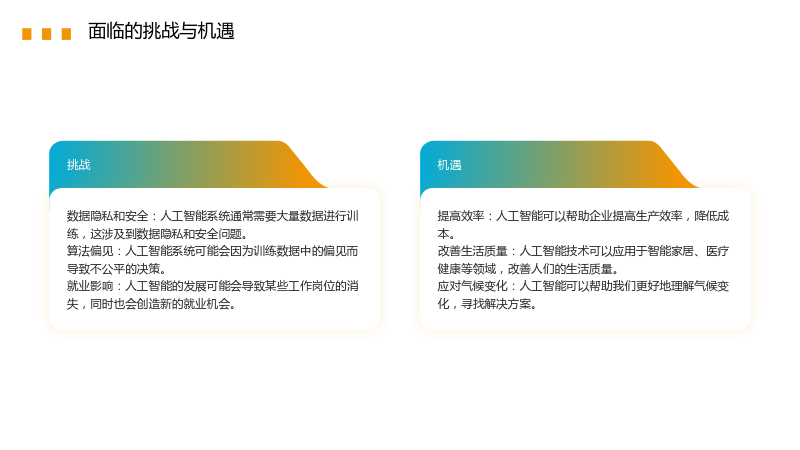 面临的挑战与机遇

挑战

数据隐私和安全：人工智能系统通常需要大量数据进行训练，这涉及到数据隐私和安全问题。
算法偏见：人工智能系统可能会因为训练数据中的偏见而导致不公平的决策。
就业影响：人工智能的发展可能会导致某些工作岗位的消失，同时也会创造新的就业机会。

机遇

提高效率：人工智能可以帮助企业提高生产效率，降低成本。
改善生活质量：人工智能技术可以应用于智能家居、医疗健康等领域，改善人们的生活质量。
应对气候变化：人工智能可以帮助我们更好地理解气候变化，寻找解决方案。